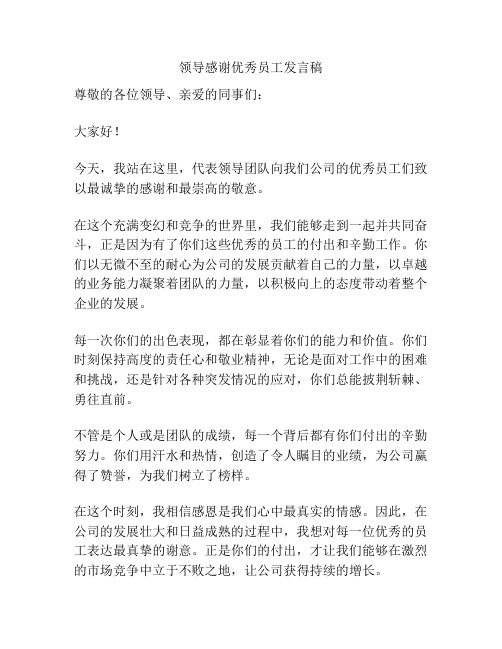 领导感谢优秀员工发言稿

尊敬的各位领导、亲爱的同事们：

大家好！

今天，我站在这里，代表领导团队向我们公司的优秀员工们致以最诚挚的感谢和最崇高的敬意。

在这个充满变幻和竞争的世界里，我们能够走到一起并共同奋斗，正是因为有了你们这些优秀的员工的付出和辛勤工作。你们以无微不至的耐心为公司的发展贡献着自己的力量，以卓越的业务能力凝聚着团队的力量，以积极向上的态度带动着整个企业的发展。

每一次你们的出色表现，都在彰显着你们的能力和价值。你们时刻保持高度的责任心和敬业精神，无论是面对工作中的困难和挑战，还是针对各种突发情况的应对，你们总能披荆斩棘、勇往直前。

不管是个人或是团队的成绩，每一个背后都有你们付出的辛勤努力。你们用汗水和热情，创造了令人瞩目的业绩，为公司赢得了赞誉，为我们树立了榜样。

在这个时刻，我相信感恩是我们心中最真实的情感。因此，在公司的发展壮大和日益成熟的过程中，我想对每一位优秀的员工表达最真挚的谢意。正是你们的付出，才让我们能够在激烈的市场竞争中立于不败之地，让公司获得持续的增长。